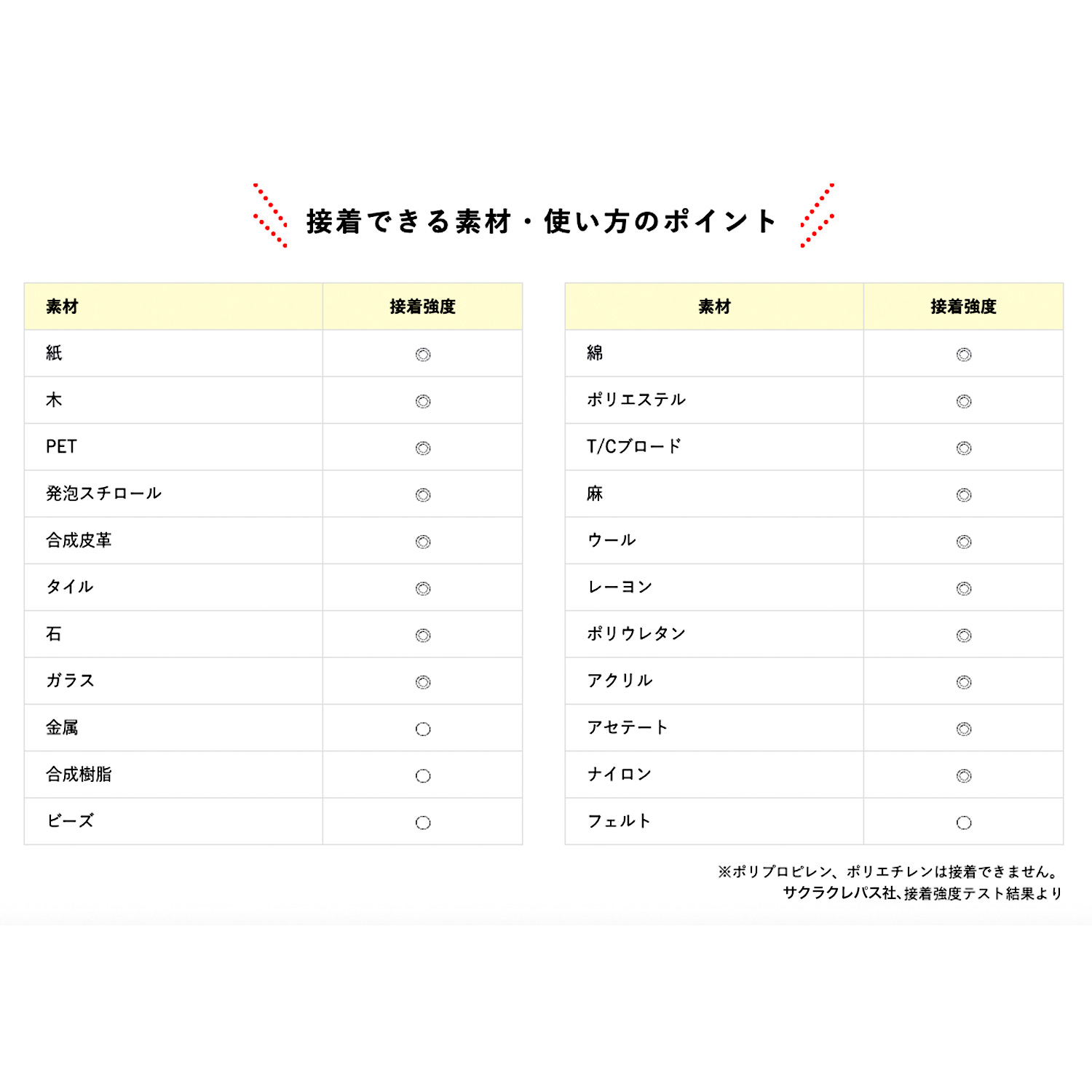 接着できる素材・使い方のポイント

| 素材 | 接着強度 |
|---|---|
| 紙 | ◎ |
| 木 | ◎ |
| PET | ◎ |
| 発泡スチロール | ◎ |
| 合成皮革 | ◎ |
| タイル | ◎ |
| 石 | ◎ |
| ガラス | ◎ |
| 金属 | ○ |
| 合成樹脂 | ○ |
| ビーズ | ○ |

| 素材 | 接着強度 |
|---|---|
| 綿 | ◎ |
| ポリエステル | ◎ |
| T/Cブロード | ◎ |
| 麻 | ◎ |
| ウール | ◎ |
| レーヨン | ◎ |
| ポリウレタン | ◎ |
| アクリル | ◎ |
| アセテート | ◎ |
| ナイロン | ◎ |
| フェルト | ○ |

※ポリプロピレン、ポリエチレンは接着できません。
サクラクレパス社、接着強度テスト結果より